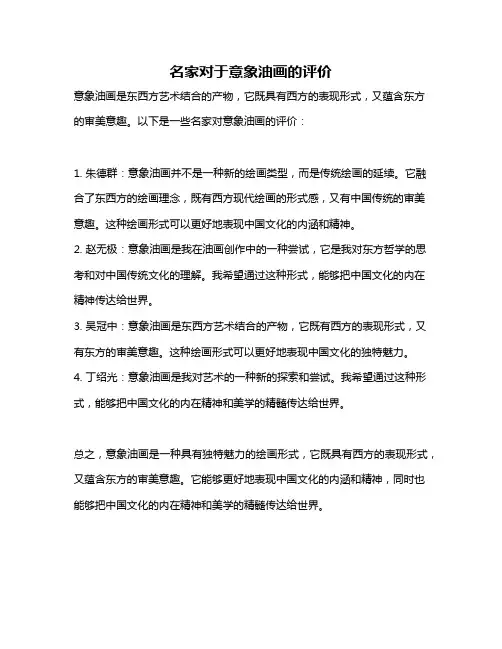 名家对于意象油画的评价

意象油画是东西方艺术结合的产物，它既具有西方的表现形式，又蕴含东方的审美意趣。以下是一些名家对意象油画的评价：

1. 朱德群：意象油画并不是一种新的绘画类型，而是传统绘画的延续。它融合了东西方的绘画理念，既有西方现代绘画的形式感，又有中国传统的审美意趣。这种绘画形式可以更好地表现中国文化的内涵和精神。
2. 赵无极：意象油画是我在油画创作中的一种尝试，它是我对东方哲学的思考和对中国传统文化的理解。我希望通过这种形式，能够把中国文化的内在精神传达给世界。
3. 吴冠中：意象油画是东西方艺术结合的产物，它既有西方的表现形式，又有东方的审美意趣。这种绘画形式可以更好地表现中国文化的独特魅力。
4. 丁绍光：意象油画是我对艺术的一种新的探索和尝试。我希望通过这种形式，能够把中国文化的内在精神和美学的精髓传达给世界。

总之，意象油画是一种具有独特魅力的绘画形式，它既具有西方的表现形式，又蕴含东方的审美意趣。它能够更好地表现中国文化的内涵和精神，同时也能够把中国文化的内在精神和美学的精髓传达给世界。